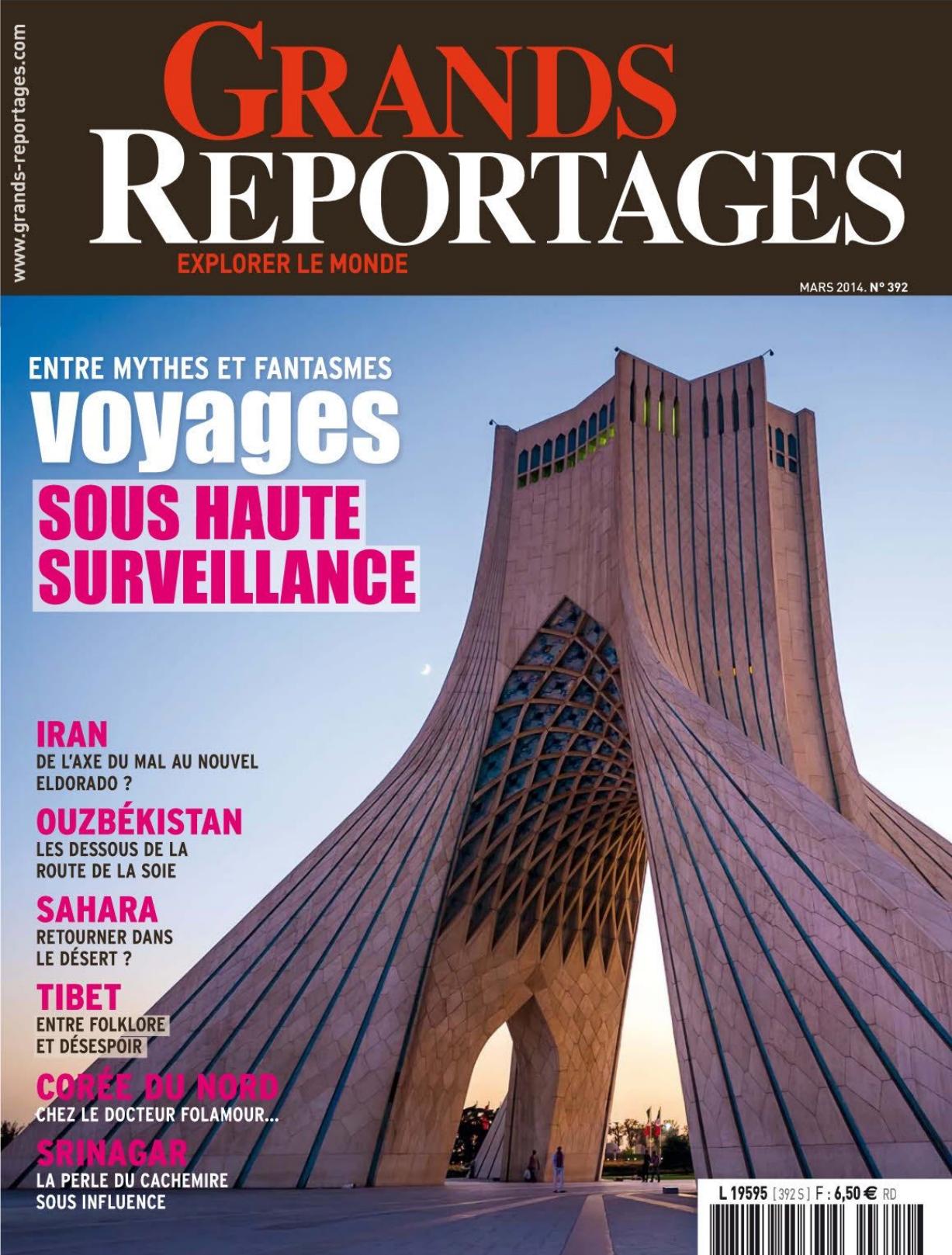 www.grands-reportages.com

GRANDS
REPORTAGES
EXPLORER LE MONDE

MARS 2014. N° 392

ENTRE MYTHES ET FANTASMES
voyages
SOUS HAUTE SURVEILLANCE

IRAN
DE L'AXE DU MAL AU NOUVEL ELDORADO ?

OUZBÉKISTAN
LES DESSOUS DE LA ROUTE DE LA SOIE

SAHARA
RETOURNER DANS LE DÉSERT ?

TIBET
ENTRE FOLKLORE ET DÉSESPOIR

CORÉE DU NORD
CHEZ LE DOCTEUR FOLAMOUR...

SRINAGAR
LA PERLE DU CACHEMIRE SOUS INFLUENCE

L 19595 [392 S] F : 6,50 € RD